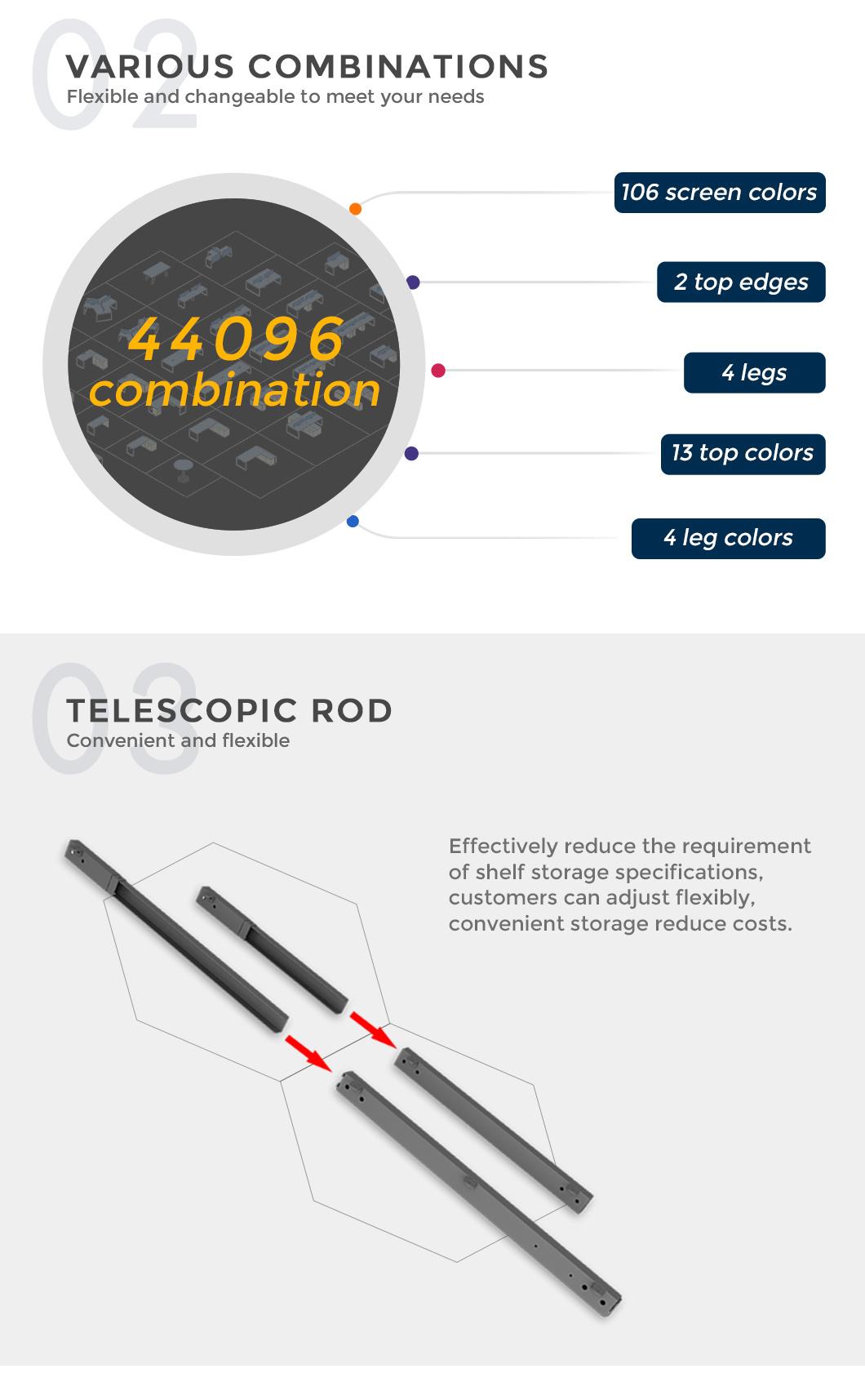 02

VARIOUS COMBINATIONS

Flexible and changeable to meet your needs

44096 combination

106 screen colors

2 top edges

4 legs

13 top colors

4 leg colors

03

TELESCOPIC ROD

Convenient and flexible

Effectively reduce the requirement of shelf storage specifications, customers can adjust flexibly, convenient storage reduce costs.